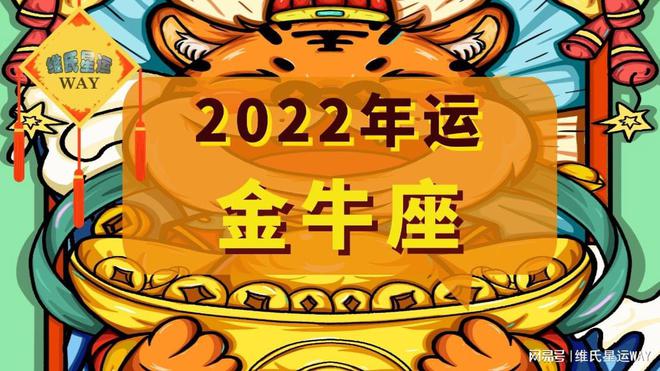 维氏星运
WAY

2022年运
金牛座

网易号 | 维氏星运WAY